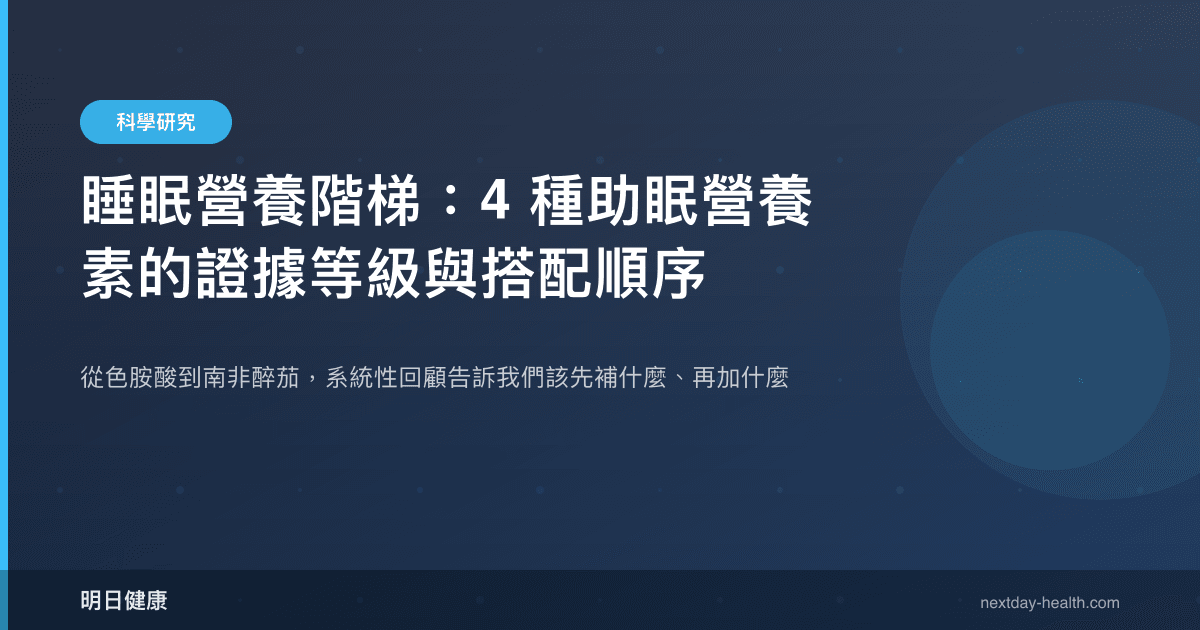 科學研究

睡眠營養階梯：4 種助眠營養素的證據等級與搭配順序

從色胺酸到南非醉茄，系統性回顧告訴我們該先補什麼、再加什麼

明日健康

nextday-health.com